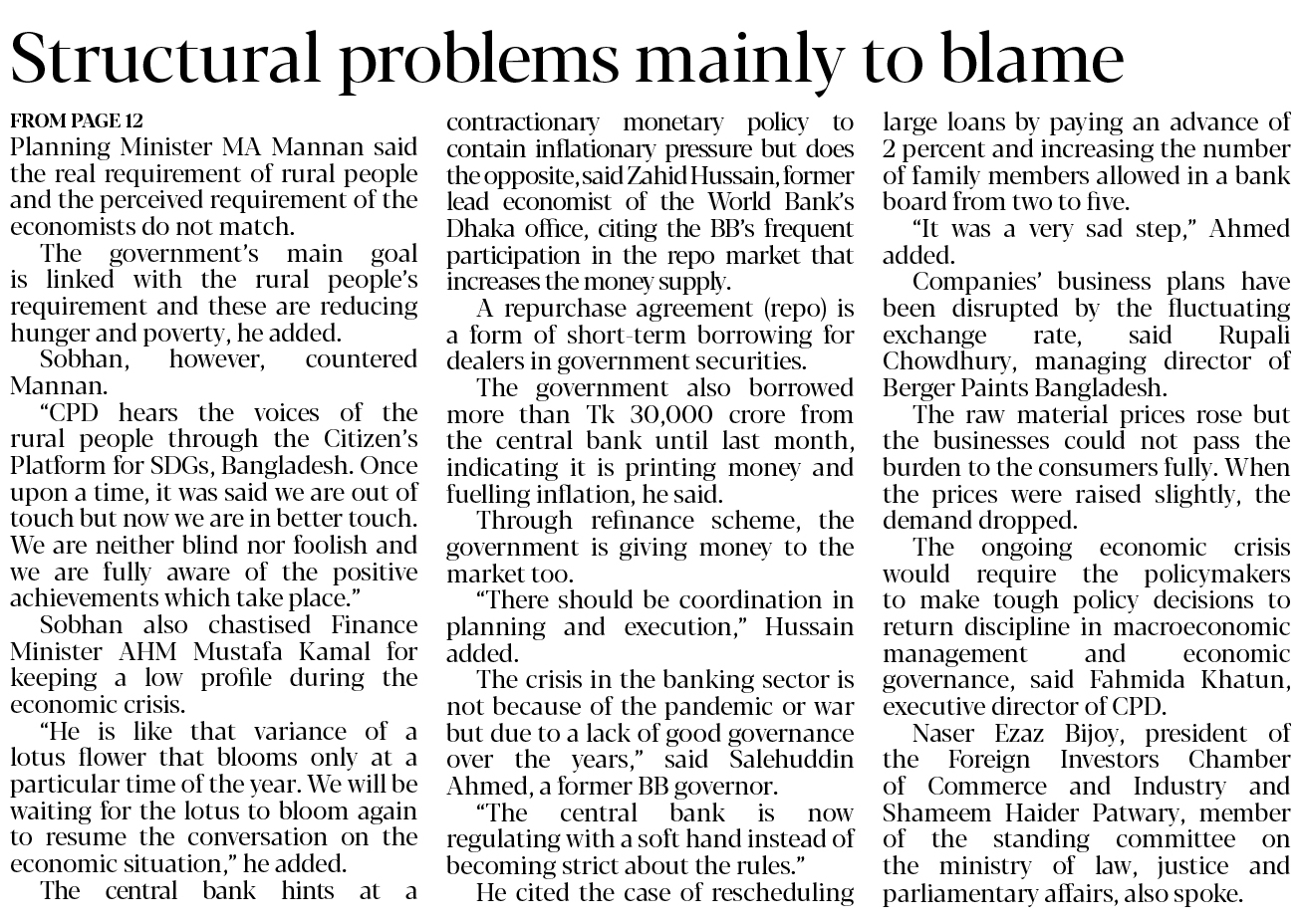 Structural problems mainly to blame

FROM PAGE 12
Planning Minister MA Mannan said the real requirement of rural people and the perceived requirement of the economists do not match.

The government's main goal is linked with the rural people's requirement and these are reducing hunger and poverty, he added.

Sobhan, however, countered Mannan.

"CPD hears the voices of the rural people through the Citizen's Platform for SDGs, Bangladesh. Once upon a time, it was said we are out of touch but now we are in better touch. We are neither blind nor foolish and we are fully aware of the positive achievements which take place."

Sobhan also chastised Finance Minister AHM Mustafa Kamal for keeping a low profile during the economic crisis.

"He is like that variance of a lotus flower that blooms only at a particular time of the year. We will be waiting for the lotus to bloom again to resume the conversation on the economic situation," he added.

The central bank hints at a contractionary monetary policy to contain inflationary pressure but does the opposite, said Zahid Hussain, former lead economist of the World Bank's Dhaka office, citing the BB's frequent participation in the repo market that increases the money supply.

A repurchase agreement (repo) is a form of short-term borrowing for dealers in government securities.

The government also borrowed more than Tk 30,000 crore from the central bank until last month, indicating it is printing money and fuelling inflation, he said.

Through refinance scheme, the government is giving money to the market too.

"There should be coordination in planning and execution," Hussain added.

The crisis in the banking sector is not because of the pandemic or war but due to a lack of good governance over the years," said Salehuddin Ahmed, a former BB governor.

"The central bank is now regulating with a soft hand instead of becoming strict about the rules."

He cited the case of rescheduling large loans by paying an advance of 2 percent and increasing the number of family members allowed in a bank board from two to five.

"It was a very sad step," Ahmed added.

Companies' business plans have been disrupted by the fluctuating exchange rate, said Rupali Chowdhury, managing director of Berger Paints Bangladesh.

The raw material prices rose but the businesses could not pass the burden to the consumers fully. When the prices were raised slightly, the demand dropped.

The ongoing economic crisis would require the policymakers to make tough policy decisions to return discipline in macroeconomic management and economic governance, said Fahmida Khatun, executive director of CPD.

Naser Ezaz Bijoy, president of the Foreign Investors Chamber of Commerce and Industry and Shameem Haider Patwary, member of the standing committee on the ministry of law, justice and parliamentary affairs, also spoke.